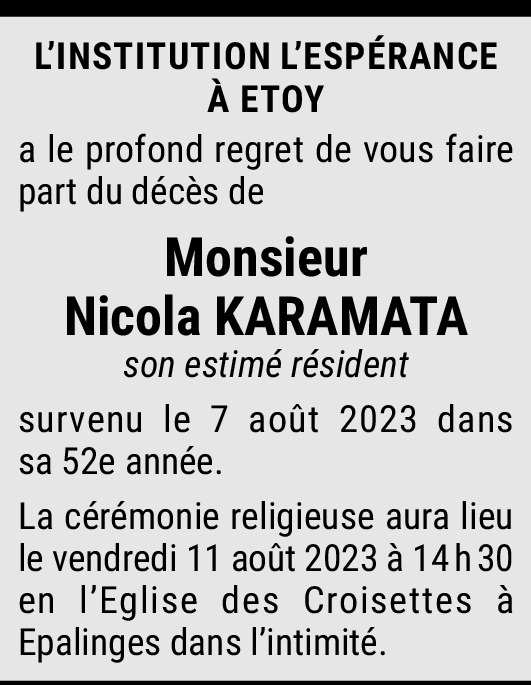 L'INSTITUTION L'ESPÉRANCE
À ETOY

a le profond regret de vous faire part du décès de

Monsieur
Nicola KARAMATA

son estimé résident

survenu le 7 août 2023 dans sa 52e année.

La cérémonie religieuse aura lieu le vendredi 11 août 2023 à 14 h 30 en l'Eglise des Croisettes à Epalinges dans l'intimité.